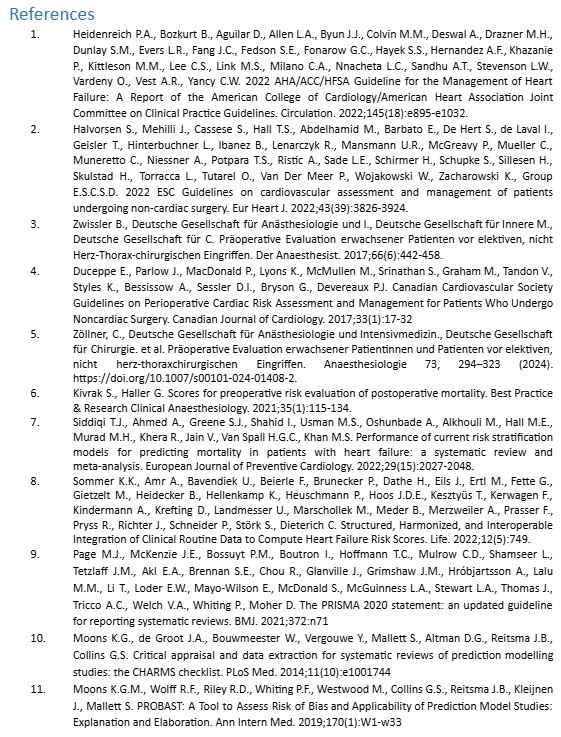 References

1. Heidenreich P.A., Bozkurt B., Aguilar D., Allen L.A., Byun J.J., Colvin M.M., Deswal A., Drazner M.H., Dunlay S.M., Evers L.R., Fang J.C., Fedson S.E., Fonarow G.C., Hayek S.S., Hernandez A.F., Khazanie P., Kittleson M.M., Lee C.S., Link M.S., Milano C.A., Nnacheta L.C., Sandhu A.T., Stevenson L.W., Vardeny O., Vest A.R., Yancy C.W. 2022 AHA/ACC/HFSA Guideline for the Management of Heart Failure: A Report of the American College of Cardiology/American Heart Association Joint Committee on Clinical Practice Guidelines. Circulation. 2022;145(18):e895-e1032.

2. Halvorsen S., Mehilli J., Cassese S., Hall T.S., Abdelhamid M., Barbato E., De Hert S., de Laval I., Geisler T., Hinterbuchner L., Ibanez B., Lenarczyk R., Mansmann U.R., McGreavy P., Mueller C., Muneretto C., Niessner A., Potpara T.S., Ristic A., Sade L.E., Schirmer H., Schupke S., Sillesen H., Skulstad H., Torracca L., Tutarel O., Van Der Meer P., Wojakowski W., Zacharowski K., Group E.S.C.S.D. 2022 ESC Guidelines on cardiovascular assessment and management of patients undergoing non-cardiac surgery. Eur Heart J. 2022;43(39):3826-3924.

3. Zwissler B., Deutsche Gesellschaft für Anästhesiologie und I., Deutsche Gesellschaft für Innere M., Deutsche Gesellschaft für C. Präoperative Evaluation erwachsener Patienten vor elektiven, nicht Herz-Thorax-chirurgischen Eingriffen. Der Anaesthesist. 2017;66(6):442-458.

4. Duceppe E., Parlow J., MacDonald P., Lyons K., McMullen M., Srinathan S., Graham M., Tandon V., Styles K., Bessissow A., Sessler D.I., Bryson G., Devereaux P.J. Canadian Cardiovascular Society Guidelines on Perioperative Cardiac Risk Assessment and Management for Patients Who Undergo Noncardiac Surgery. Canadian Journal of Cardiology. 2017;33(1):17-32

5. Zöllner, C., Deutsche Gesellschaft für Anästhesiologie und Intensivmedizin., Deutsche Gesellschaft für Chirurgie. et al. Präoperative Evaluation erwachsener Patientinnen und Patienten vor elektiven, nicht herz-thoraxchirurgischen Eingriffen. Anaesthesiologie 73, 294–323 (2024). https://doi.org/10.1007/s00101-024-01408-2.

6. Kivrak S., Haller G. Scores for preoperative risk evaluation of postoperative mortality. Best Practice & Research Clinical Anaesthesiology. 2021;35(1):115-134.

7. Siddiqi T.J., Ahmed A., Greene S.J., Shahid I., Usman M.S., Oshunbade A., Alkhouli M., Hall M.E., Murad M.H., Khera R., Jain V., Van Spall H.G.C., Khan M.S. Performance of current risk stratification models for predicting mortality in patients with heart failure: a systematic review and meta-analysis. European Journal of Preventive Cardiology. 2022;29(15):2027-2048.

8. Sommer K.K., Amr A., Bavendiek U., Beierle F., Brunecker P., Dathe H., Eils J., Ertl M., Fette G., Gietzelt M., Heidecker B., Hellenkamp K., Heuschmann P., Hoos J.D.E., Kesztyüs T., Kerwagen F., Kindermann A., Krefting D., Landmesser U., Marschollek M., Meder B., Merzweiler A., Prasser F., Pryss R., Richter J., Schneider P., Störk S., Dieterich C. Structured, Harmonized, and Interoperable Integration of Clinical Routine Data to Compute Heart Failure Risk Scores. Life. 2022;12(5):749.

9. Page M.J., McKenzie J.E., Bossuyt P.M., Boutron I., Hoffmann T.C., Mulrow C.D., Shamseer L., Tetzlaff J.M., Akl E.A., Brennan S.E., Chou R., Glanville J., Grimshaw J.M., Hróbjartsson A., Lalu M.M., Li T., Loder E.W., Mayo-Wilson E., McDonald S., McGuinness L.A., Stewart L.A., Thomas J., Tricco A.C., Welch V.A., Whiting P., Moher D. The PRISMA 2020 statement: an updated guideline for reporting systematic reviews. BMJ. 2021;372:n71

10. Moons K.G., de Groot J.A., Bouwmeester W., Vergouwe Y., Mallett S., Altman D.G., Reitsma J.B., Collins G.S. Critical appraisal and data extraction for systematic reviews of prediction modelling studies: the CHARMS checklist. PLoS Med. 2014;11(10):e1001744

11. Moons K.G.M., Wolff R.F., Riley R.D., Whiting P.F., Westwood M., Collins G.S., Reitsma J.B., Kleijnen J., Mallett S. PROBAST: A Tool to Assess Risk of Bias and Applicability of Prediction Model Studies: Explanation and Elaboration. Ann Intern Med. 2019;170(1):W1-w33